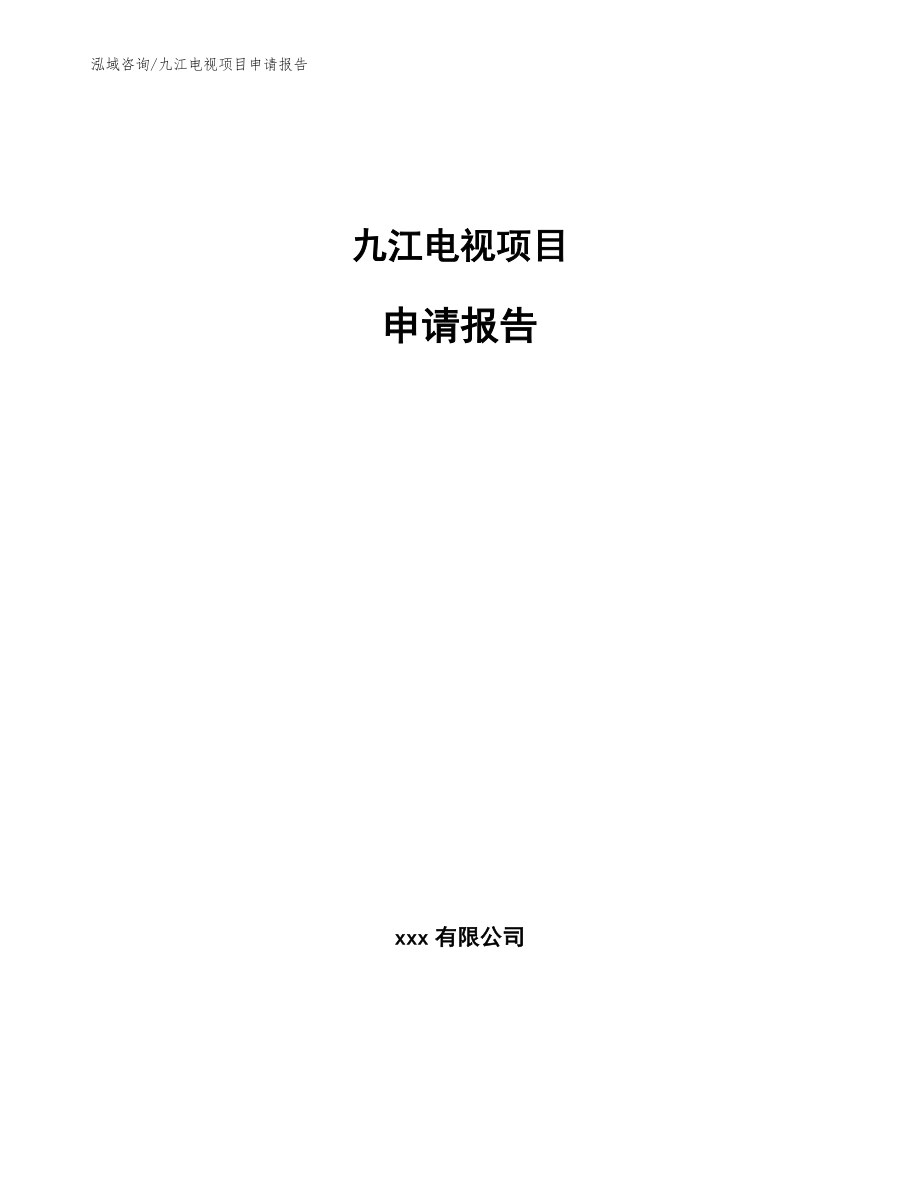 泓域咨询/九江电视项目申请报告

九江电视项目

申请报告

xxx 有限公司